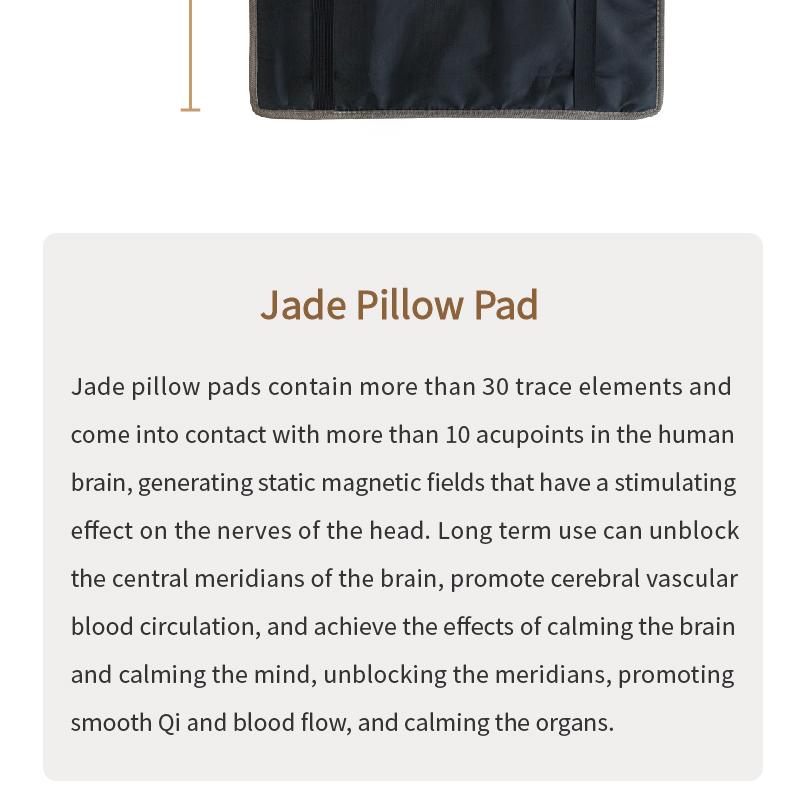 Jade Pillow Pad

Jade pillow pads contain more than 30 trace elements and come into contact with more than 10 acupoints in the human brain, generating static magnetic fields that have a stimulating effect on the nerves of the head. Long term use can unblock the central meridians of the brain, promote cerebral vascular blood circulation, and achieve the effects of calming the brain and calming the mind, unblocking the meridians, promoting smooth Qi and blood flow, and calming the organs.